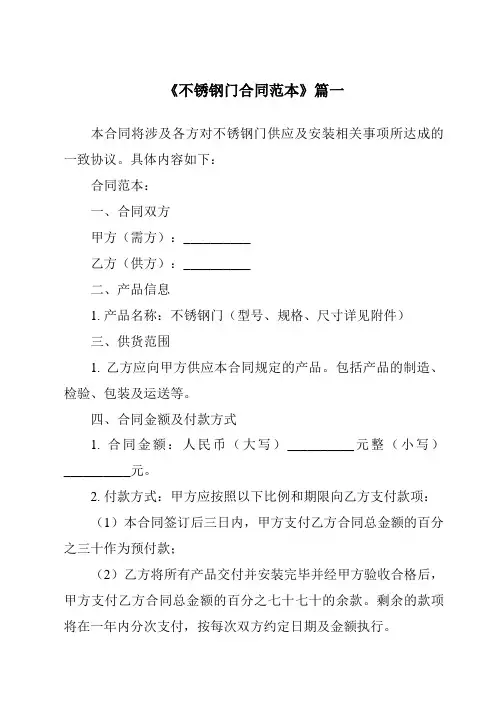 《不锈钢门合同范本》篇一

本合同将涉及各方对不锈钢门供应及安装相关事项所达成的一致协议。具体内容如下：

合同范本：

一、合同双方

甲方（需方）：__________

乙方（供方）：__________

二、产品信息

1. 产品名称：不锈钢门（型号、规格、尺寸详见附件）

三、供货范围

1. 乙方应向甲方供应本合同规定的产品。包括产品的制造、检验、包装及运送等。

四、合同金额及付款方式

1. 合同金额：人民币（大写）__________元整（小写）__________元。

2. 付款方式：甲方应按照以下比例和期限向乙方支付款项：

（1）本合同签订后三日内，甲方支付乙方合同总金额的百分之三十作为预付款；

（2）乙方将所有产品交付并安装完毕并经甲方验收合格后，甲方支付乙方合同总金额的百分之七十七十的余款。剩余的款项将在一年内分次支付，按每次双方约定日期及金额执行。